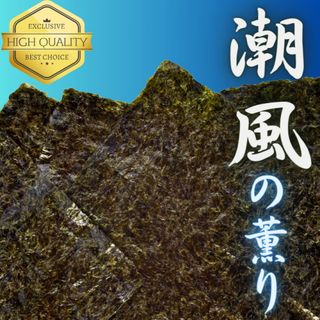 EXCLUSIVE
HIGH QUALITY
BEST CHOICE

潮風の薫り